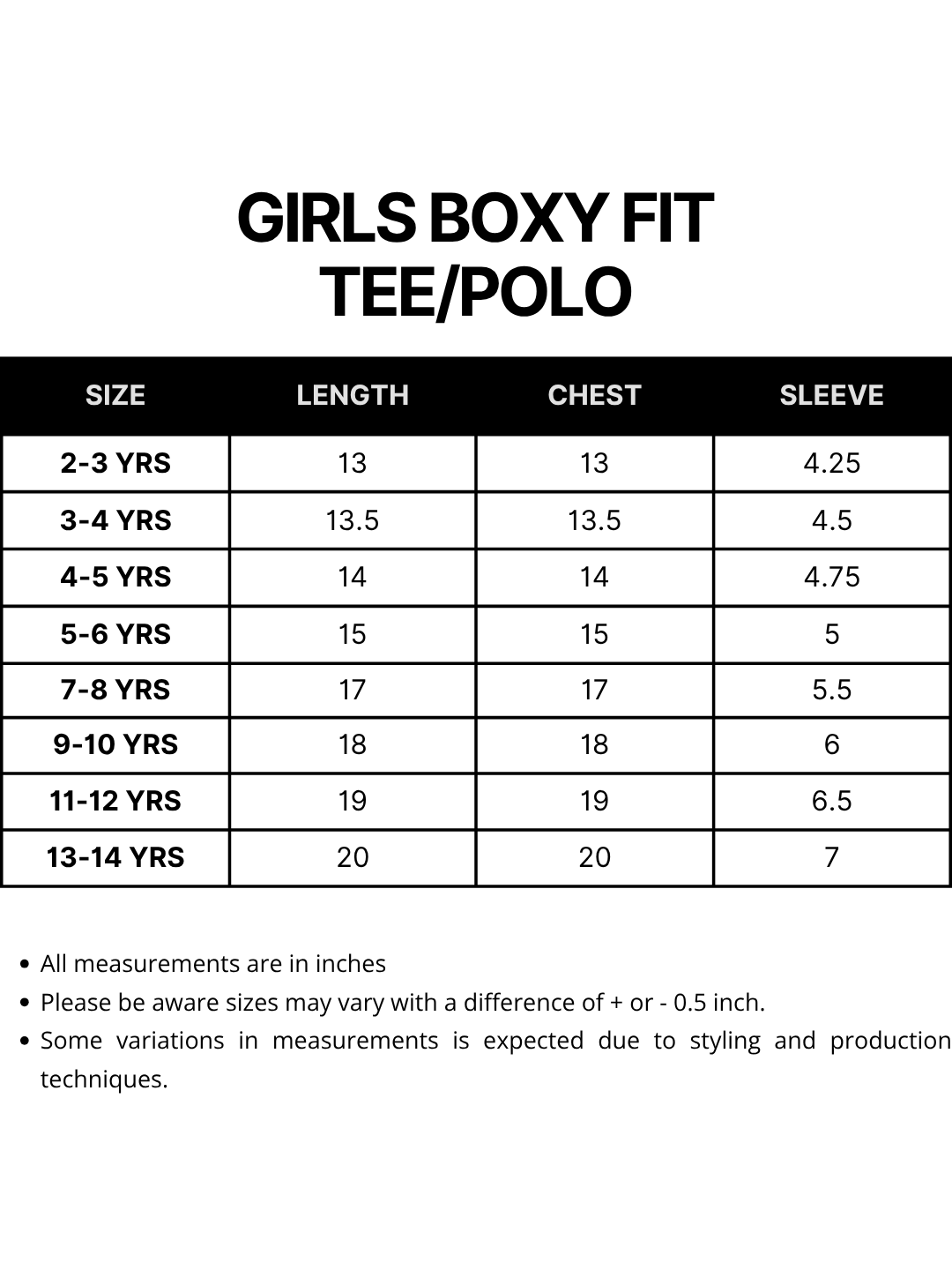 GIRLS BOXY FIT
TEE/POLO

| SIZE | LENGTH | CHEST | SLEEVE |
|---|---|---|---|
| 2-3 YRS | 13 | 13 | 4.25 |
| 3-4 YRS | 13.5 | 13.5 | 4.5 |
| 4-5 YRS | 14 | 14 | 4.75 |
| 5-6 YRS | 15 | 15 | 5 |
| 7-8 YRS | 17 | 17 | 5.5 |
| 9-10 YRS | 18 | 18 | 6 |
| 11-12 YRS | 19 | 19 | 6.5 |
| 13-14 YRS | 20 | 20 | 7 |

• All measurements are in inches
• Please be aware sizes may vary with a difference of + or - 0.5 inch.
• Some variations in measurements is expected due to styling and production techniques.